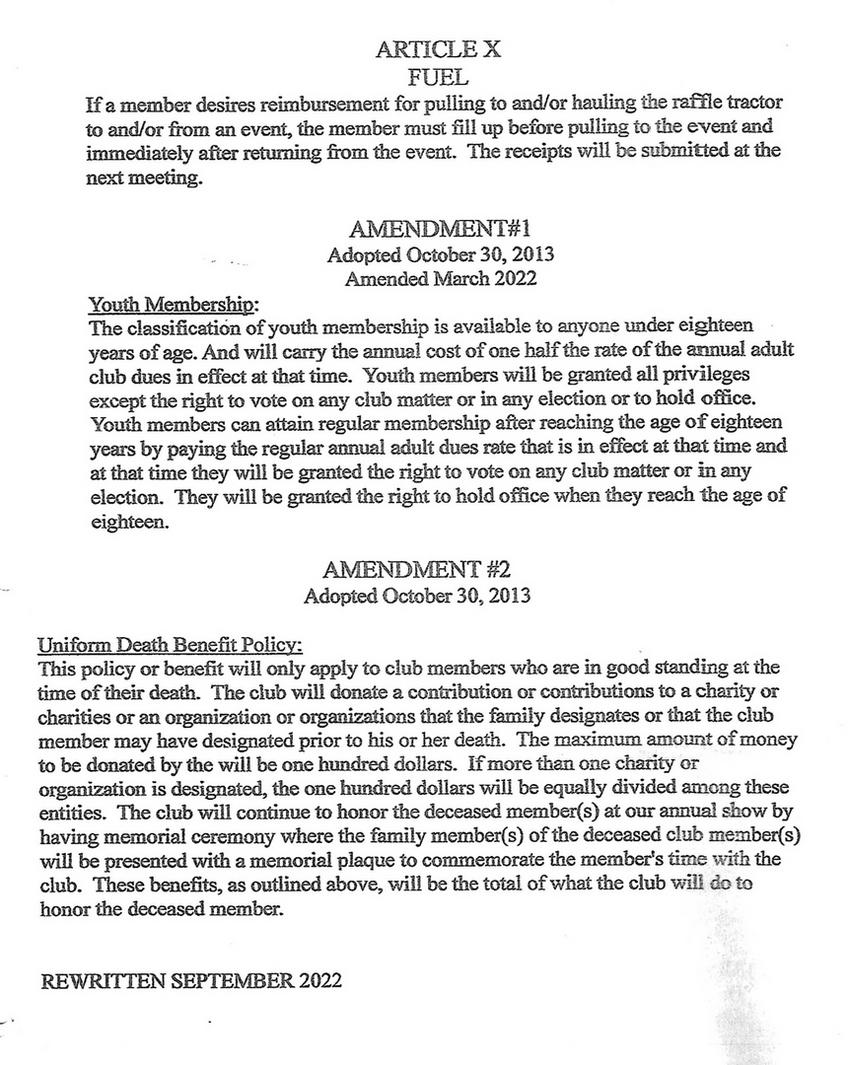 ARTICLE X
FUEL

If a member desires reimbursement for pulling to and/or hauling the raffle tractor to and/or from an event, the member must fill up before pulling to the event and immediately after returning from the event. The receipts will be submitted at the next meeting.

AMENDMENT#1
Adopted October 30, 2013
Amended March 2022

Youth Membership:
The classification of youth membership is available to anyone under eighteen years of age. And will carry the annual cost of one half the rate of the annual adult club dues in effect at that time. Youth members will be granted all privileges except the right to vote on any club matter or in any election or to hold office. Youth members can attain regular membership after reaching the age of eighteen years by paying the regular annual adult dues rate that is in effect at that time and at that time they will be granted the right to vote on any club matter or in any election. They will be granted the right to hold office when they reach the age of eighteen.

AMENDMENT #2
Adopted October 30, 2013

Uniform Death Benefit Policy:
This policy or benefit will only apply to club members who are in good standing at the time of their death. The club will donate a contribution or contributions to a charity or charities or an organization or organizations that the family designates or that the club member may have designated prior to his or her death. The maximum amount of money to be donated by the will be one hundred dollars. If more than one charity or organization is designated, the one hundred dollars will be equally divided among these entities. The club will continue to honor the deceased member(s) at our annual show by having memorial ceremony where the family member(s) of the deceased club member(s) will be presented with a memorial plaque to commemorate the member's time with the club. These benefits, as outlined above, will be the total of what the club will do to honor the deceased member.

REWRITTEN SEPTEMBER 2022